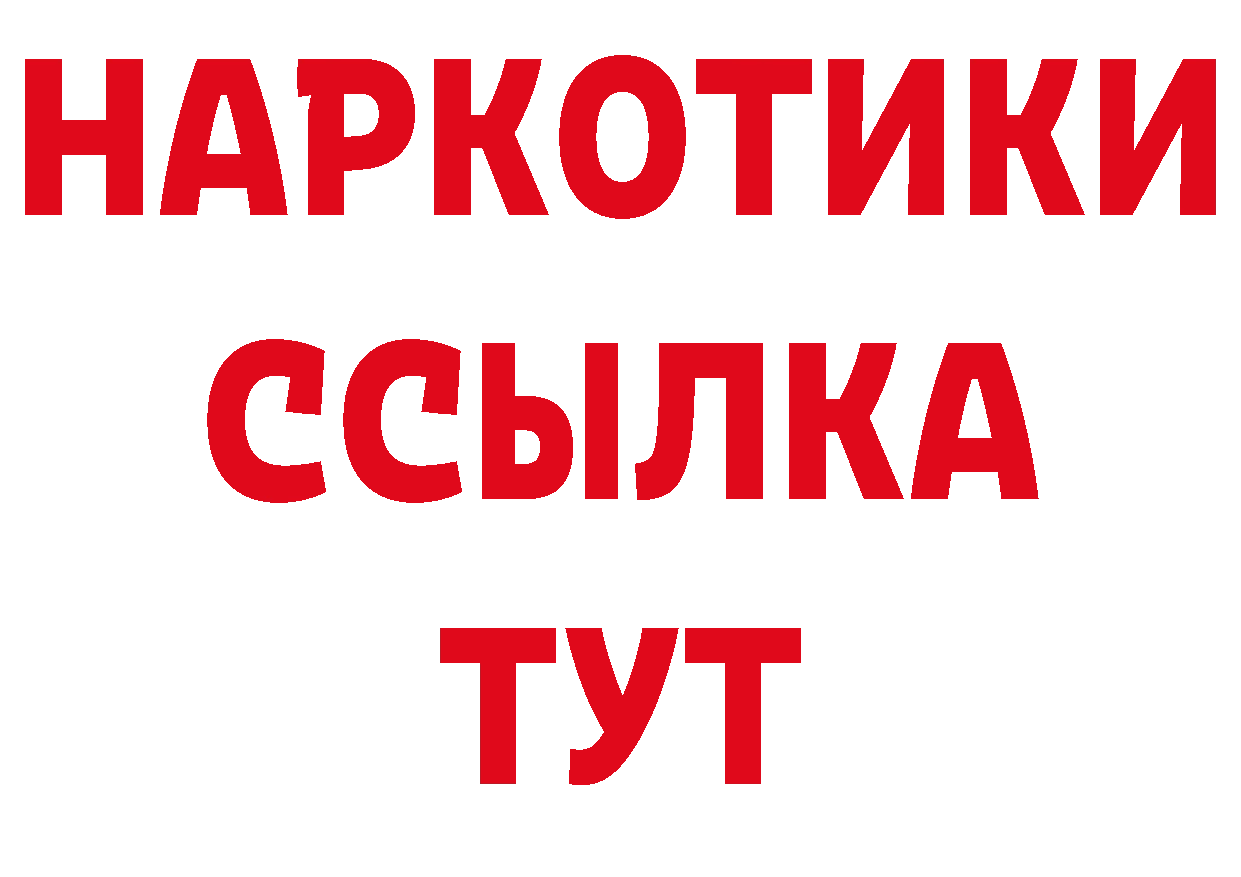 НАРКОТИКИ ССЫЛКА ТУТ